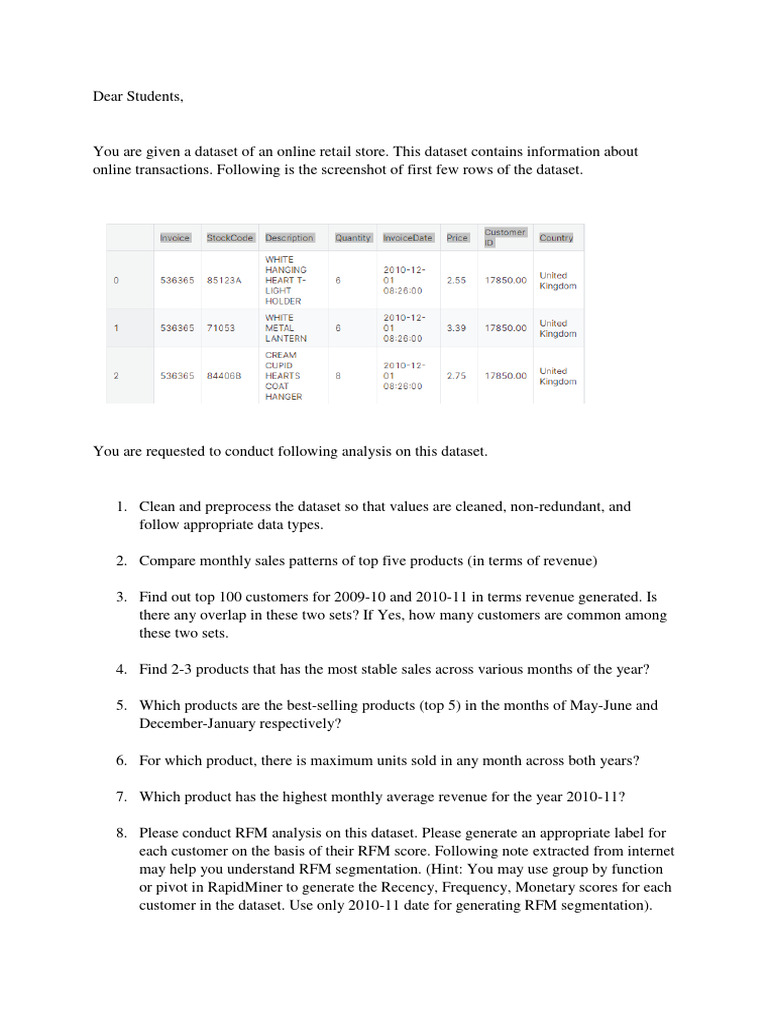 Dear Students,

You are given a dataset of an online retail store. This dataset contains information about online transactions. Following is the screenshot of first few rows of the dataset.

| | Invoice | StockCode | Description | Quantity | InvoiceDate | Price | Customer ID | Country |
|---|---|---|---|---|---|---|---|---|
| 0 | 536365 | 85123A | WHITE HANGING HEART T-LIGHT HOLDER | 6 | 2010-12-01 08:26:00 | 2.55 | 17850.00 | United Kingdom |
| 1 | 536365 | 71053 | WHITE METAL LANTERN | 6 | 2010-12-01 08:26:00 | 3.39 | 17850.00 | United Kingdom |
| 2 | 536365 | 84406B | CREAM CUPID HEARTS COAT HANGER | 8 | 2010-12-01 08:26:00 | 2.75 | 17850.00 | United Kingdom |

You are requested to conduct following analysis on this dataset.

1. Clean and preprocess the dataset so that values are cleaned, non-redundant, and follow appropriate data types.

2. Compare monthly sales patterns of top five products (in terms of revenue)

3. Find out top 100 customers for 2009-10 and 2010-11 in terms revenue generated. Is there any overlap in these two sets? If Yes, how many customers are common among these two sets.

4. Find 2-3 products that has the most stable sales across various months of the year?

5. Which products are the best-selling products (top 5) in the months of May-June and December-January respectively?

6. For which product, there is maximum units sold in any month across both years?

7. Which product has the highest monthly average revenue for the year 2010-11?

8. Please conduct RFM analysis on this dataset. Please generate an appropriate label for each customer on the basis of their RFM score. Following note extracted from internet may help you understand RFM segmentation. (Hint: You may use group by function or pivot in RapidMiner to generate the Recency, Frequency, Monetary scores for each customer in the dataset. Use only 2010-11 date for generating RFM segmentation).